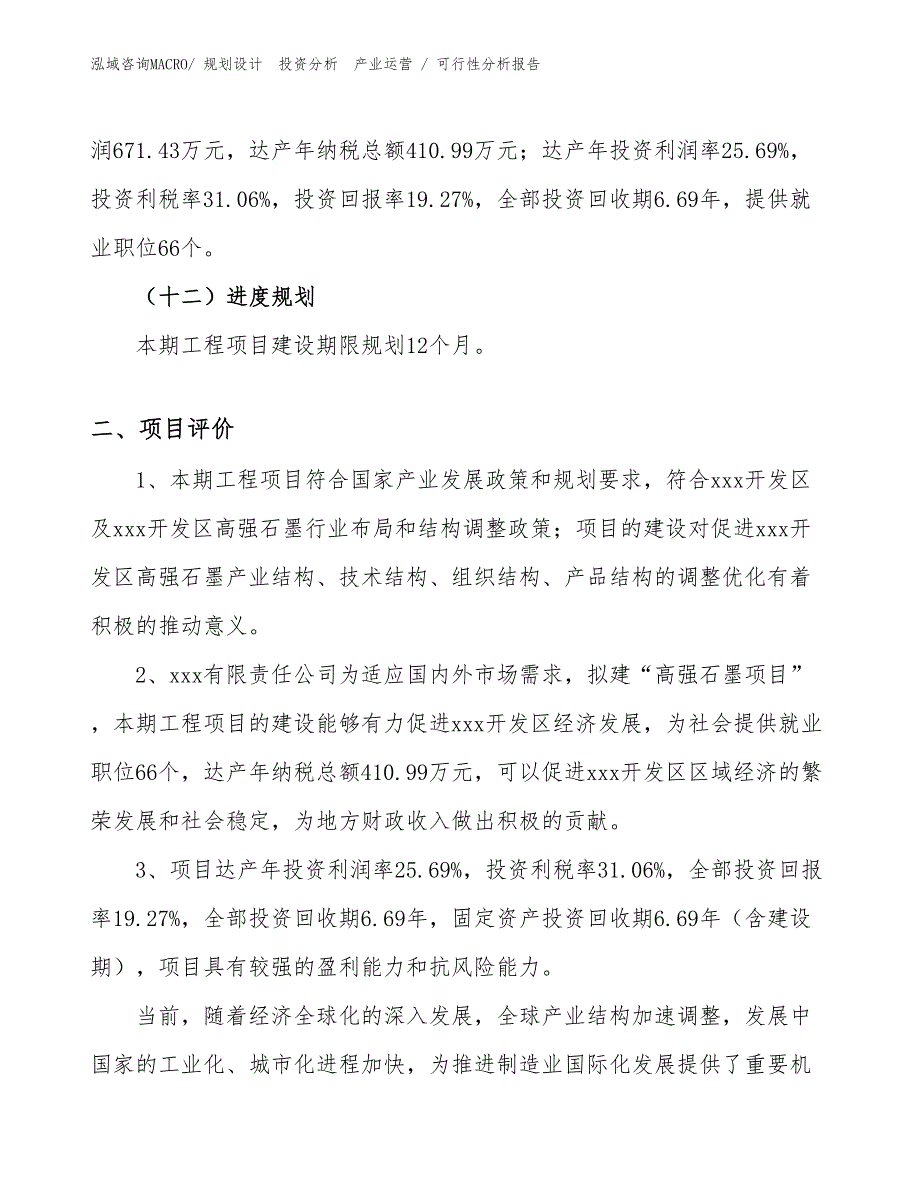 泓域咨询MACRO/ 规划设计 投资分析 产业运营 / 可行性分析报告

润671.43万元，达产年纳税总额410.99万元；达产年投资利润率25.69%，投资利税率31.06%，投资回报率19.27%，全部投资回收期6.69年，提供就业职位66个。

（十二）进度规划

本期工程项目建设期限规划12个月。

二、项目评价

1、本期工程项目符合国家产业发展政策和规划要求，符合xxx开发区及xxx开发区高强石墨行业布局和结构调整政策；项目的建设对促进xxx开发区高强石墨产业结构、技术结构、组织结构、产品结构的调整优化有着积极的推动意义。

2、xxx有限责任公司为适应国内外市场需求，拟建“高强石墨项目”，本期工程项目的建设能够有力促进xxx开发区经济发展，为社会提供就业职位66个，达产年纳税总额410.99万元，可以促进xxx开发区区域经济的繁荣发展和社会稳定，为地方财政收入做出积极的贡献。

3、项目达产年投资利润率25.69%，投资利税率31.06%，全部投资回报率19.27%，全部投资回收期6.69年，固定资产投资回收期6.69年（含建设期），项目具有较强的盈利能力和抗风险能力。

当前，随着经济全球化的深入发展，全球产业结构加速调整，发展中国家的工业化、城市化进程加快，为推进制造业国际化发展提供了重要机